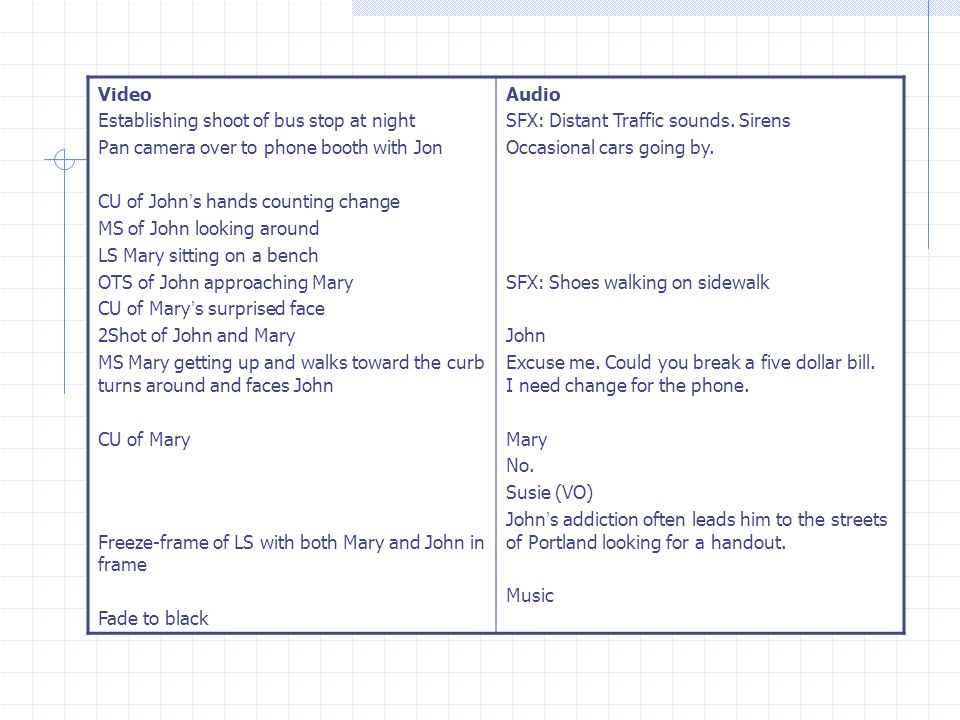 | Video | Audio |
|---|---|
| Establishing shoot of bus stop at night | SFX: Distant Traffic sounds. Sirens |
| Pan camera over to phone booth with Jon | Occasional cars going by. |
| CU of John's hands counting change | |
| MS of John looking around | |
| LS Mary sitting on a bench | |
| OTS of John approaching Mary | SFX: Shoes walking on sidewalk |
| CU of Mary's surprised face | |
| 2Shot of John and Mary | John |
| MS Mary getting up and walks toward the curb turns around and faces John | Excuse me. Could you break a five dollar bill. I need change for the phone. |
| CU of Mary | Mary |
| | No. |
| | Susie (VO) |
| Freeze-frame of LS with both Mary and John in frame | John's addiction often leads him to the streets of Portland looking for a handout. |
| | Music |
| Fade to black | |